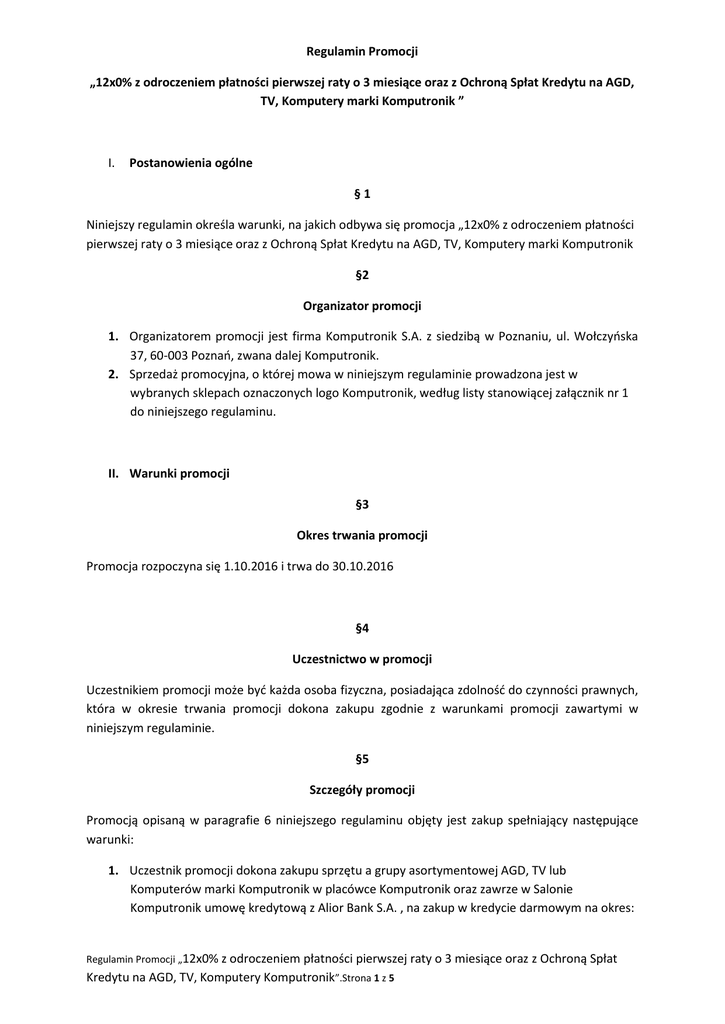 Regulamin Promocji

„12x0% z odroczeniem płatności pierwszej raty o 3 miesiące oraz z Ochroną Spłat Kredytu na AGD, TV, Komputery marki Komputronik ”

I. Postanowienia ogólne

§ 1

Niniejszy regulamin określa warunki, na jakich odbywa się promocja „12x0% z odroczeniem płatności pierwszej raty o 3 miesiące oraz z Ochroną Spłat Kredytu na AGD, TV, Komputery marki Komputronik

§2

Organizator promocji

1. Organizatorem promocji jest firma Komputronik S.A. z siedzibą w Poznaniu, ul. Wołczyńska 37, 60-003 Poznań, zwana dalej Komputronik.
2. Sprzedaż promocyjna, o której mowa w niniejszym regulaminie prowadzona jest w wybranych sklepach oznaczonych logo Komputronik, według listy stanowiącej załącznik nr 1 do niniejszego regulaminu.

II. Warunki promocji

§3

Okres trwania promocji

Promocja rozpoczyna się 1.10.2016 i trwa do 30.10.2016

§4

Uczestnictwo w promocji

Uczestnikiem promocji może być każda osoba fizyczna, posiadająca zdolność do czynności prawnych, która w okresie trwania promocji dokona zakupu zgodnie z warunkami promocji zawartymi w niniejszym regulaminie.

§5

Szczegóły promocji

Promocją opisaną w paragrafie 6 niniejszego regulaminu objęty jest zakup spełniający następujące warunki:

1. Uczestnik promocji dokona zakupu sprzętu a grupy asortymentowej AGD, TV lub Komputerów marki Komputronik w placówce Komputronik oraz zawrze w Salonie Komputronik umowę kredytową z Alior Bank S.A. , na zakup w kredycie darmowym na okres:

Regulamin Promocji „12x0% z odroczeniem płatności pierwszej raty o 3 miesiące oraz z Ochroną Spłat Kredytu na AGD, TV, Komputery Komputronik”.Strona 1 z 5